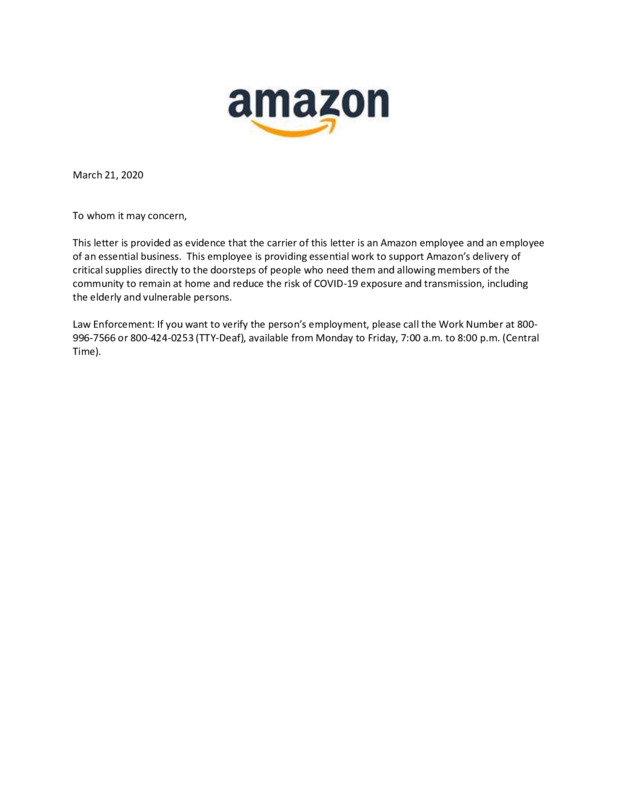 amazon

March 21, 2020

To whom it may concern,

This letter is provided as evidence that the carrier of this letter is an Amazon employee and an employee of an essential business. This employee is providing essential work to support Amazon's delivery of critical supplies directly to the doorsteps of people who need them and allowing members of the community to remain at home and reduce the risk of COVID-19 exposure and transmission, including the elderly and vulnerable persons.

Law Enforcement: If you want to verify the person's employment, please call the Work Number at 800-996-7566 or 800-424-0253 (TTY-Deaf), available from Monday to Friday, 7:00 a.m. to 8:00 p.m. (Central Time).